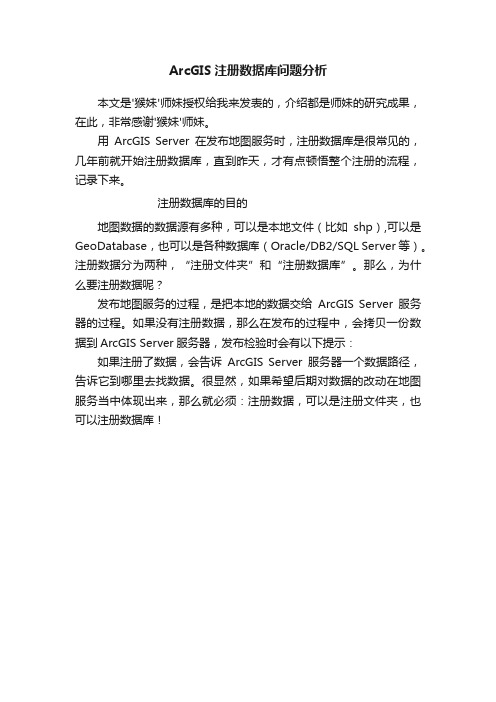 ArcGIS 注册数据库问题分析

本文是'猴妹'师妹授权给我来发表的，介绍都是师妹的研究成果，在此，非常感谢'猴妹'师妹。

用 ArcGIS Server 在发布地图服务时，注册数据库是很常见的，几年前就开始注册数据库，直到昨天，才有点顿悟整个注册的流程，记录下来。

注册数据库的目的

地图数据的数据源有多种，可以是本地文件（比如 shp）,可以是 GeoDatabase，也可以是各种数据库（Oracle/DB2/SQL Server 等）。注册数据分为两种，“注册文件夹”和“注册数据库”。那么，为什么要注册数据呢？

发布地图服务的过程，是把本地的数据交给 ArcGIS Server 服务器的过程。如果没有注册数据，那么在发布的过程中，会拷贝一份数据到 ArcGIS Server 服务器，发布检验时会有以下提示：

如果注册了数据，会告诉 ArcGIS Server 服务器一个数据路径，告诉它到哪里去找数据。很显然，如果希望后期对数据的改动在地图服务当中体现出来，那么就必须：注册数据，可以是注册文件夹，也可以注册数据库！